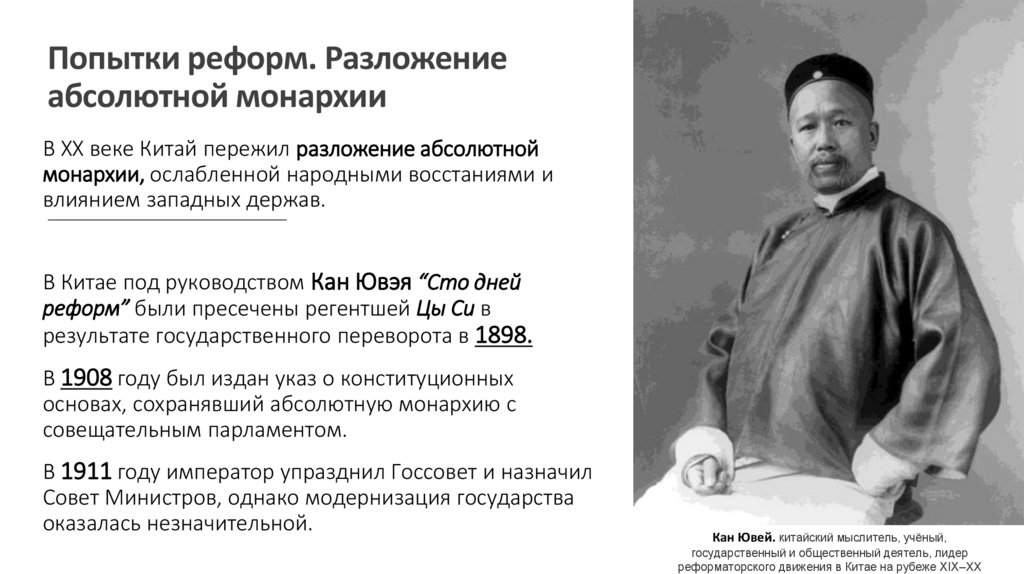 Попытки реформ. Разложение абсолютной монархии

В XX веке Китай пережил разложение абсолютной монархии, ослабленной народными восстаниями и влиянием западных держав.

В Китае под руководством Кан Ювэя "Сто дней реформ" были пресечены регентшей Цы Си в результате государственного переворота в 1898.

В 1908 году был издан указ о конституционных основах, сохранявший абсолютную монархию с совещательным парламентом.

В 1911 году император упразднил Госсовет и назначил Совет Министров, однако модернизация государства оказалась незначительной.

Кан Ювей. китайский мыслитель, учёный, государственный и общественный деятель, лидер реформаторского движения в Китае на рубеже XIX–XX